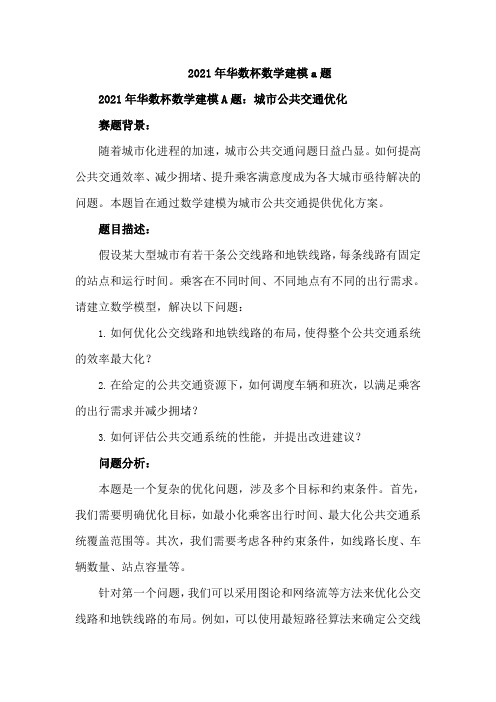 2021年华数杯数学建模a题

2021年华数杯数学建模A题：城市公共交通优化

赛题背景：

随着城市化进程的加速，城市公共交通问题日益凸显。如何提高公共交通效率、减少拥堵、提升乘客满意度成为各大城市亟待解决的问题。本题旨在通过数学建模为城市公共交通提供优化方案。

题目描述：

假设某大型城市有若干条公交线路和地铁线路，每条线路有固定的站点和运行时间。乘客在不同时间、不同地点有不同的出行需求。请建立数学模型，解决以下问题：

1. 如何优化公交线路和地铁线路的布局，使得整个公共交通系统的效率最大化？

2. 在给定的公共交通资源下，如何调度车辆和班次，以满足乘客的出行需求并减少拥堵？

3. 如何评估公共交通系统的性能，并提出改进建议？

问题分析：

本题是一个复杂的优化问题，涉及多个目标和约束条件。首先，我们需要明确优化目标，如最小化乘客出行时间、最大化公共交通系统覆盖范围等。其次，我们需要考虑各种约束条件，如线路长度、车辆数量、站点容量等。

针对第一个问题，我们可以采用图论和网络流等方法来优化公交线路和地铁线路的布局。例如，可以使用最短路径算法来确定公交线